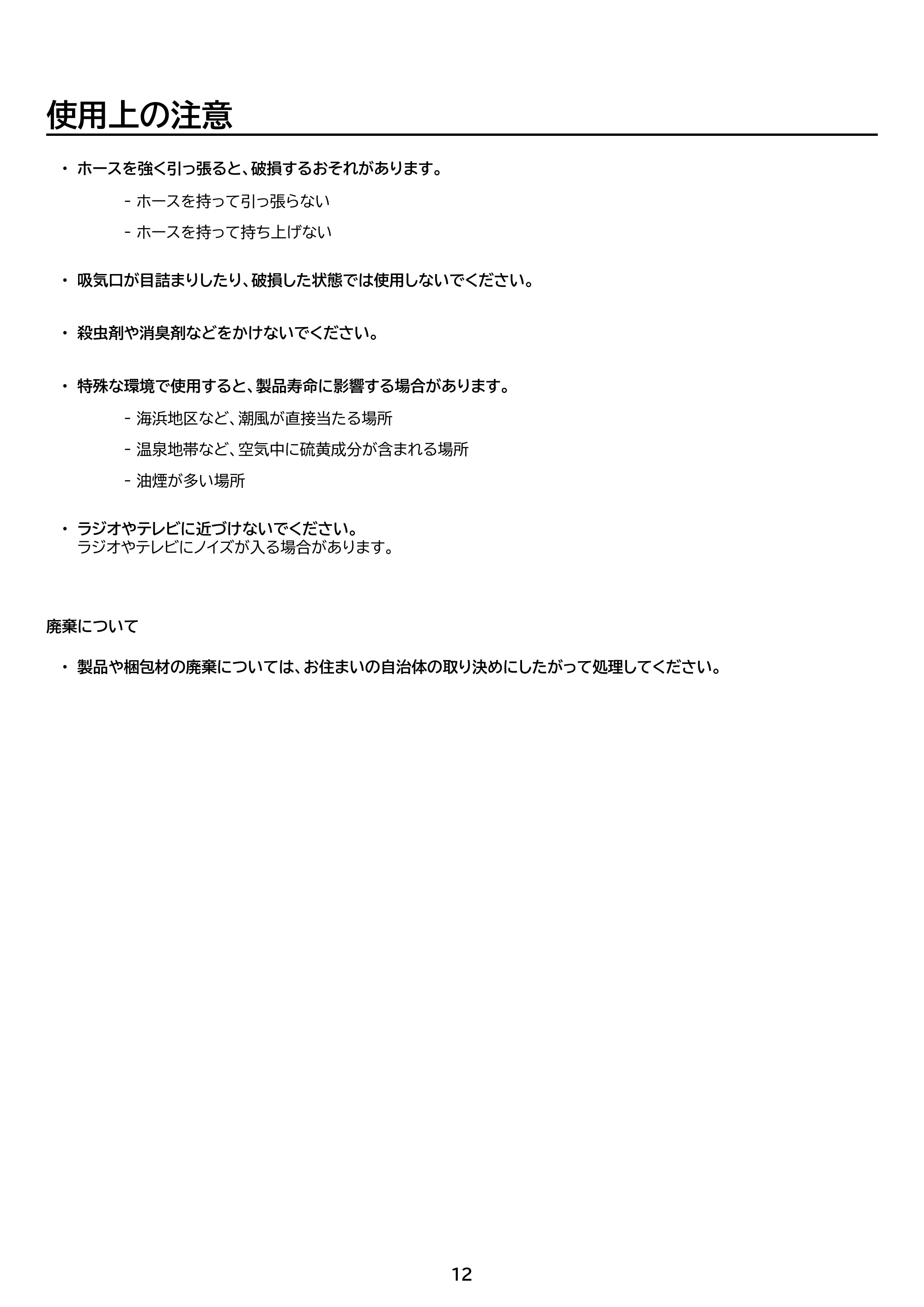 使用上の注意

• ホースを強く引っ張ると、破損するおそれがあります。

- ホースを持って引っ張らない

- ホースを持って持ち上げない

• 吸気口が目詰まりしたり、破損した状態では使用しないでください。

• 殺虫剤や消臭剤などをかけないでください。

• 特殊な環境で使用すると、製品寿命に影響する場合があります。

- 海浜地区など、潮風が直接当たる場所

- 温泉地帯など、空気中に硫黄成分が含まれる場所

- 油煙が多い場所

• ラジオやテレビに近づけないでください。
ラジオやテレビにノイズが入る場合があります。

廃棄について

• 製品や梱包材の廃棄については、お住まいの自治体の取り決めにしたがって処理してください。

12